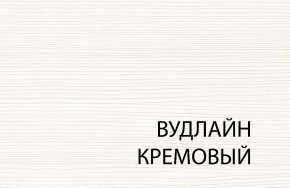 ВУДЛАЙН
КРЕМОВЫЙ